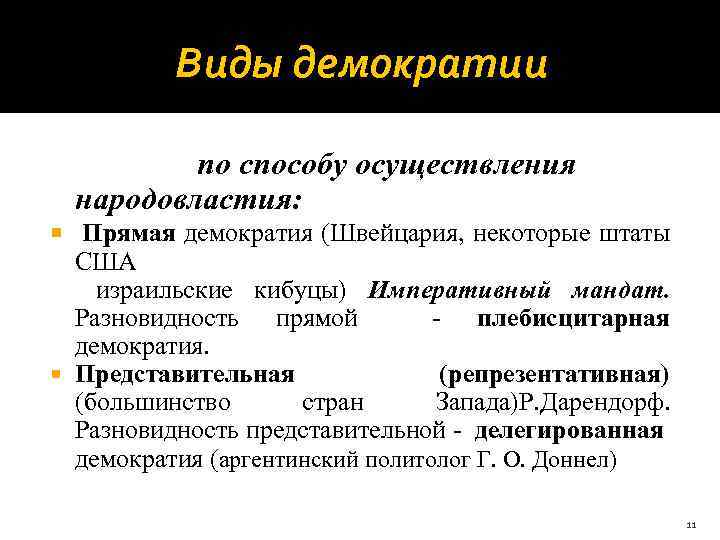 Виды демократии

по способу осуществления народовластия:

Прямая демократия (Швейцария, некоторые штаты США израильские кибуцы) Императивный мандат. Разновидность прямой - плебисцитарная демократия.

Представительная (репрезентативная) (большинство стран Запада)Р.Дарендорф. Разновидность представительной - делегированная демократия (аргентинский политолог Г. О. Доннел)

11